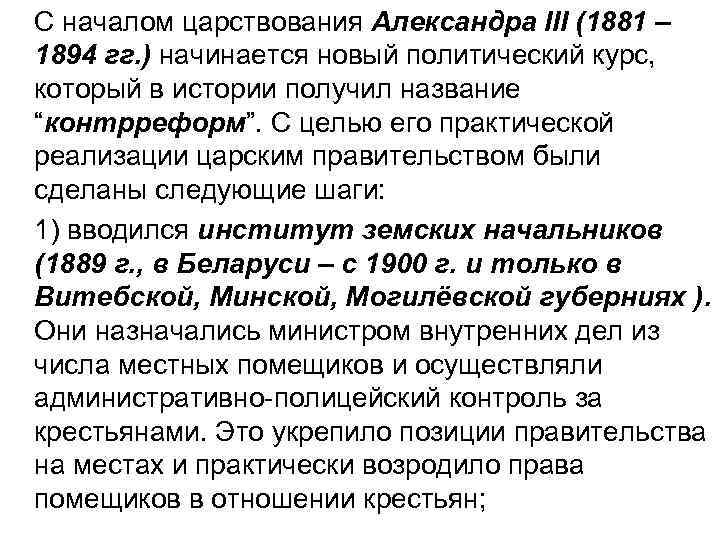 С началом царствования Александра III (1881 – 1894 гг.) начинается новый политический курс, который в истории получил название “контрреформ”. С целью его практической реализации царским правительством были сделаны следующие шаги:

1) вводился институт земских начальников (1889 г., в Беларуси – с 1900 г. и только в Витебской, Минской, Могилёвской губерниях ). Они назначались министром внутренних дел из числа местных помещиков и осуществляли административно-полицейский контроль за крестьянами. Это укрепило позиции правительства на местах и практически возродило права помещиков в отношении крестьян;